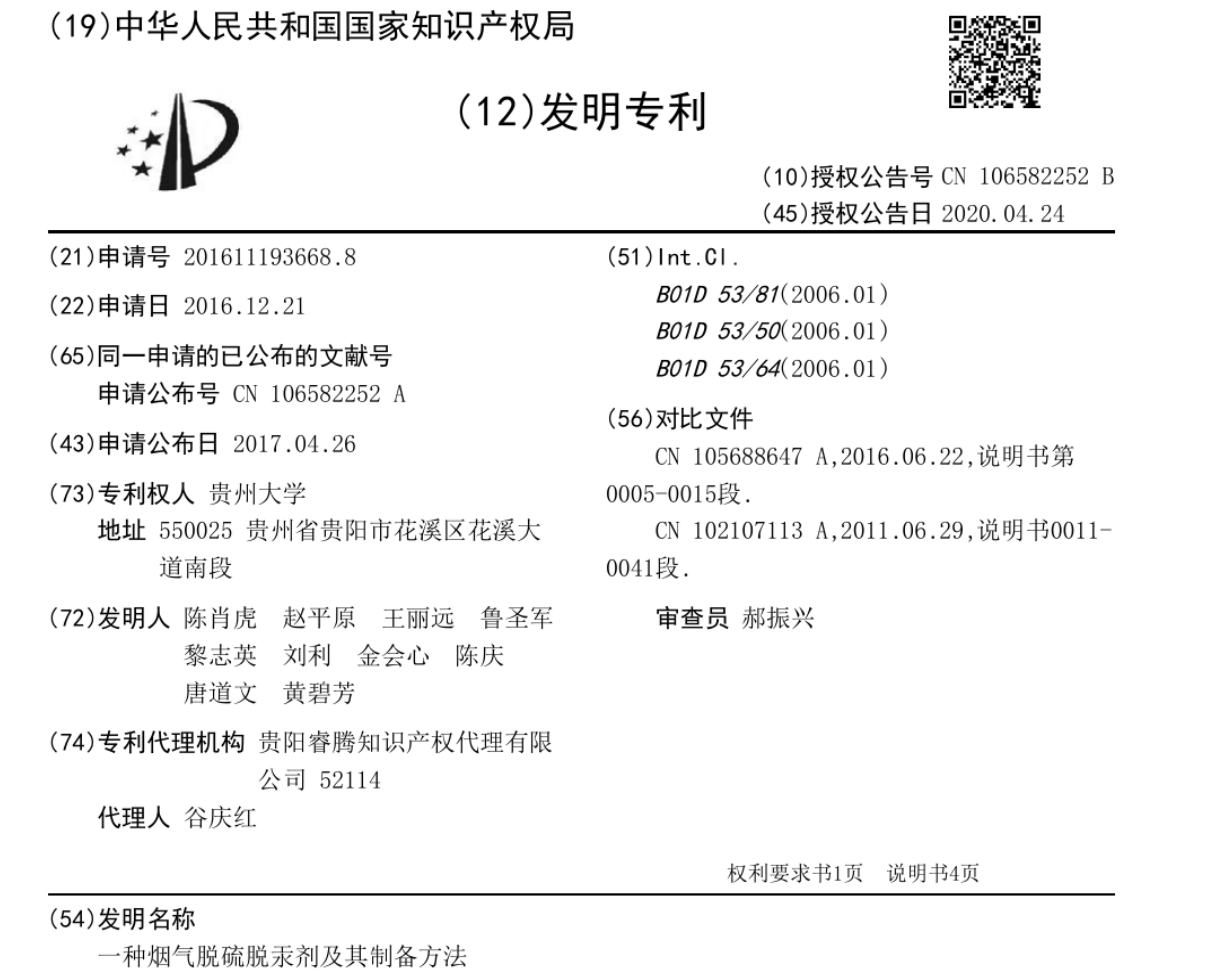 (19)中华人民共和国国家知识产权局

(12)发明专利

(10)授权公告号 CN 106582252 B
(45)授权公告日 2020.04.24

(21)申请号 201611193668.8

(22)申请日 2016.12.21

(65)同一申请的已公布的文献号
申请公布号 CN 106582252 A

(43)申请公布日 2017.04.26

(73)专利权人 贵州大学
地址 550025 贵州省贵阳市花溪区花溪大道南段

(72)发明人 陈肖虎 赵平原 王丽远 鲁圣军 黎志英 刘利 金会心 陈庆 唐道文 黄碧芳

(74)专利代理机构 贵阳睿腾知识产权代理有限公司 52114
代理人 谷庆红

(51)Int.Cl.
B01D 53/81(2006.01)
B01D 53/50(2006.01)
B01D 53/64(2006.01)

(56)对比文件
CN 105688647 A,2016.06.22,说明书第0005-0015段.
CN 102107113 A,2011.06.29,说明书0011-0041段.

审查员 郝振兴

权利要求书1页 说明书4页

(54)发明名称
一种烟气脱硫脱汞剂及其制备方法